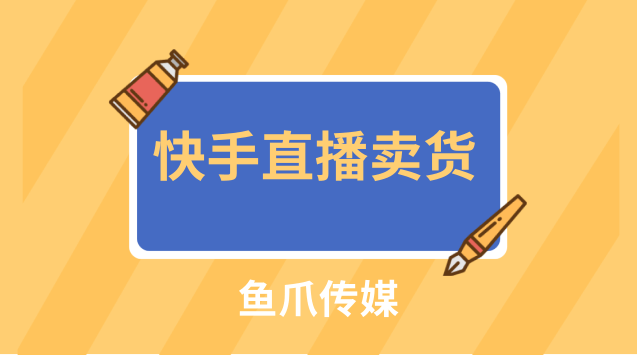 快手直播卖货

鱼爪传媒